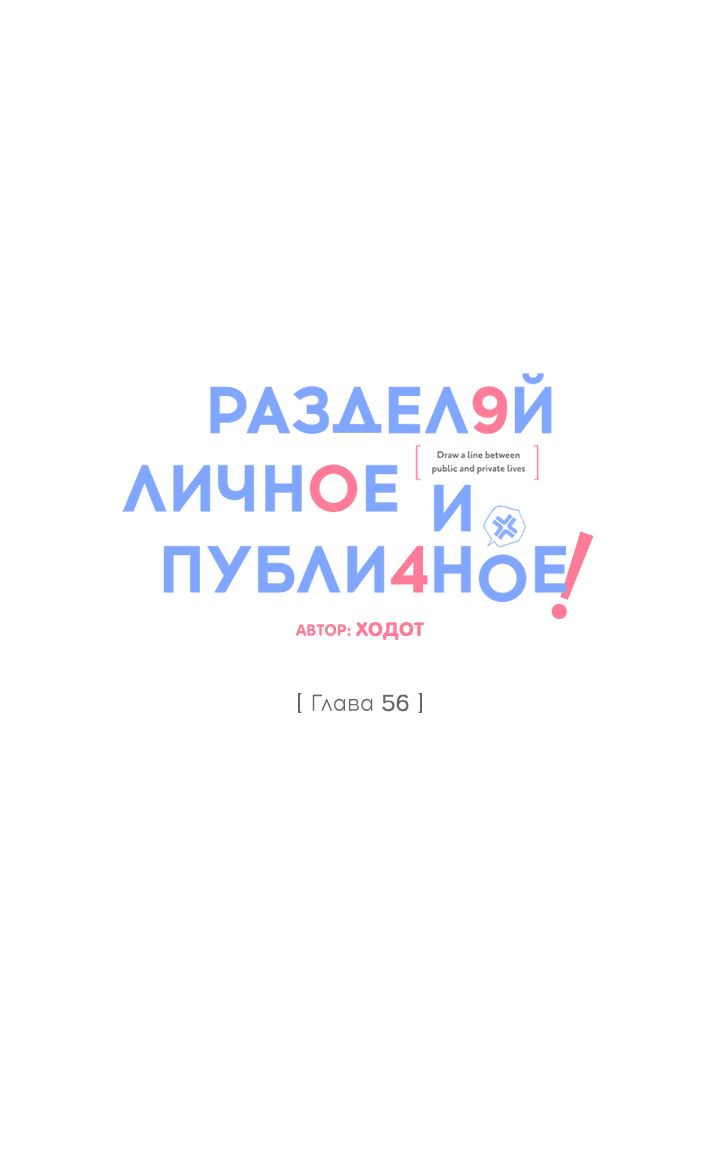 РАЗДЕЛ9Й ЛИЧНОЕ И ПУБЛИ4НОЕ!

[ Draw a line between public and private lives ]

АВТОР: ХОДОТ

[ Глава 56 ]